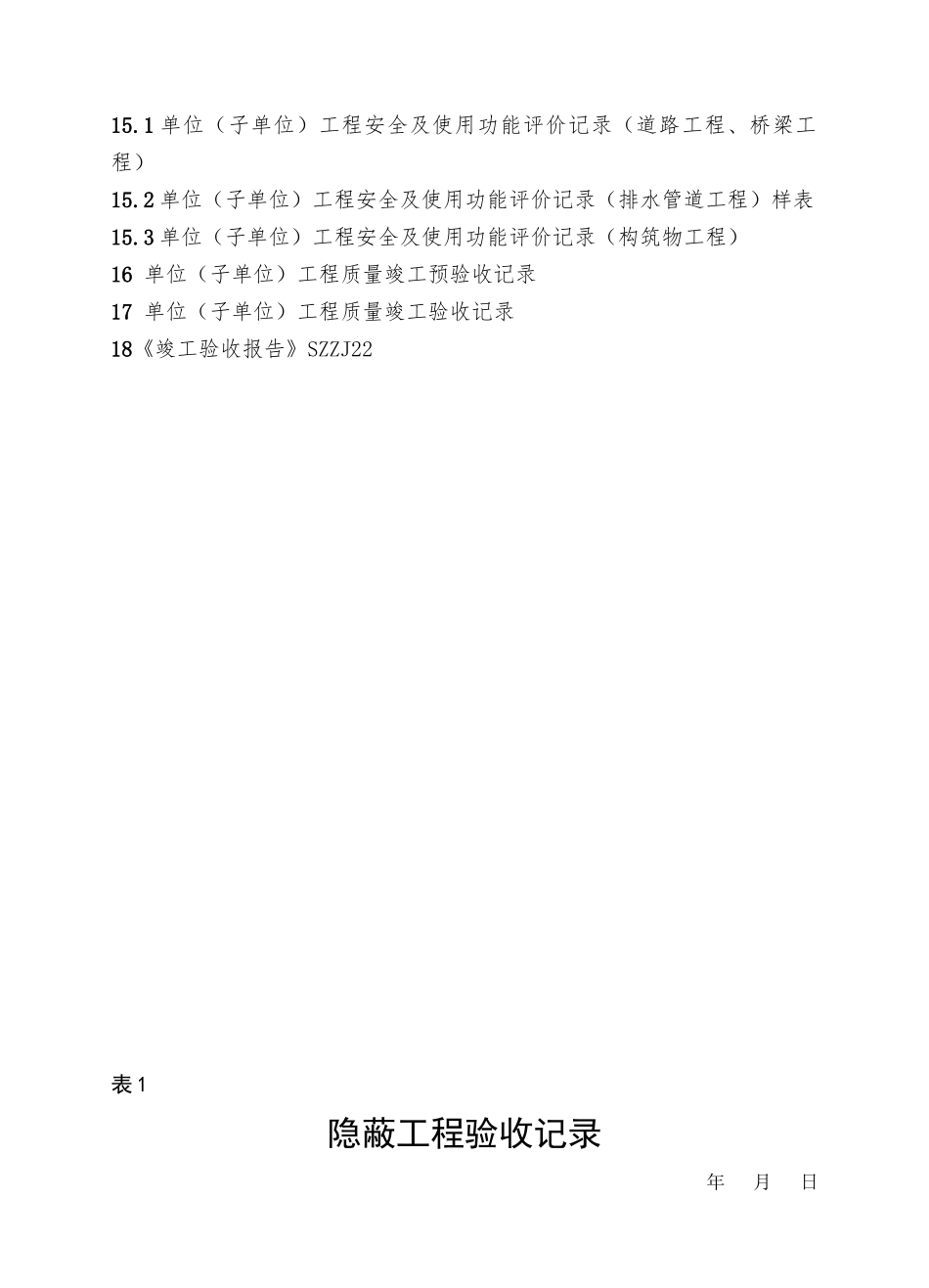 15.1 单位（子单位）工程安全及使用功能评价记录（道路工程、桥梁工程）

15.2 单位（子单位）工程安全及使用功能评价记录（排水管道工程）样表

15.3 单位（子单位）工程安全及使用功能评价记录（构筑物工程）

16 单位（子单位）工程质量竣工预验收记录

17 单位（子单位）工程质量竣工验收记录

18《竣工验收报告》SZZJ22

表 1

隐蔽工程验收记录

年 月 日